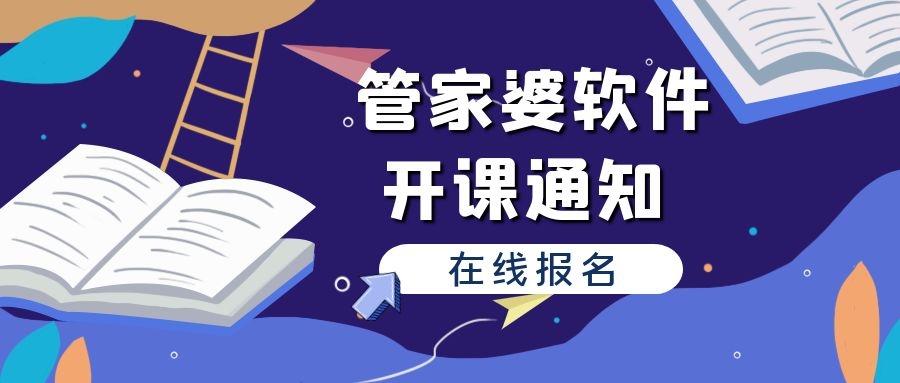 管家婆软件
开课通知

在线报名